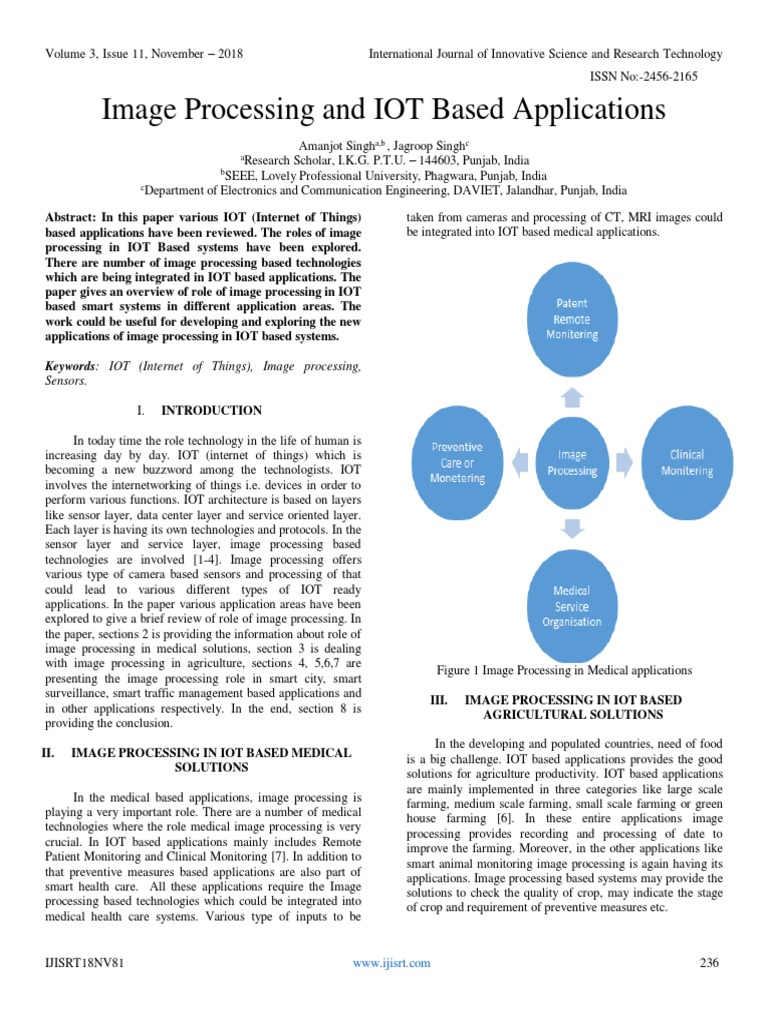 Volume 3, Issue 11, November – 2018

International Journal of Innovative Science and Research Technology

ISSN No:-2456-2165

Image Processing and IOT Based Applications

Amanjot Singh$^{a,b}$ , Jagroop Singh$^{c}$
$^{a}$Research Scholar, I.K.G. P.T.U. – 144603, Punjab, India
$^{b}$SEEE, Lovely Professional University, Phagwara, Punjab, India
$^{c}$Department of Electronics and Communication Engineering, DAVIET, Jalandhar, Punjab, India

Abstract: In this paper various IOT (Internet of Things) based applications have been reviewed. The roles of image processing in IOT Based systems have been explored. There are number of image processing based technologies which are being integrated in IOT based applications. The paper gives an overview of role of image processing in IOT based smart systems in different application areas. The work could be useful for developing and exploring the new applications of image processing in IOT based systems.

Keywords: IOT (Internet of Things), Image processing, Sensors.

I. INTRODUCTION

In today time the role technology in the life of human is increasing day by day. IOT (internet of things) which is becoming a new buzzword among the technologists. IOT involves the internetworking of things i.e. devices in order to perform various functions. IOT architecture is based on layers like sensor layer, data center layer and service oriented layer. Each layer is having its own technologies and protocols. In the sensor layer and service layer, image processing based technologies are involved [1-4]. Image processing offers various type of camera based sensors and processing of that could lead to various different types of IOT ready applications. In the paper various application areas have been explored to give a brief review of role of image processing. In the paper, sections 2 is providing the information about role of image processing in medical solutions, section 3 is dealing with image processing in agriculture, sections 4, 5,6,7 are presenting the image processing role in smart city, smart surveillance, smart traffic management based applications and in other applications respectively. In the end, section 8 is providing the conclusion.

II. IMAGE PROCESSING IN IOT BASED MEDICAL SOLUTIONS

In the medical based applications, image processing is playing a very important role. There are a number of medical technologies where the role medical image processing is very crucial. In IOT based applications mainly includes Remote Patient Monitoring and Clinical Monitoring [7]. In addition to that preventive measures based applications are also part of smart health care. All these applications require the Image processing based technologies which could be integrated into medical health care systems. Various type of inputs to be taken from cameras and processing of CT, MRI images could be integrated into IOT based medical applications.

Patent Remote Monitering

Preventive Care or Monetering

Image Processing

Clinical Monitering

Medical Service Organisation

Figure 1 Image Processing in Medical applications

III. IMAGE PROCESSING IN IOT BASED AGRICULTURAL SOLUTIONS

In the developing and populated countries, need of food is a big challenge. IOT based applications provides the good solutions for agriculture productivity. IOT based applications are mainly implemented in three categories like large scale farming, medium scale farming, small scale farming or green house farming [6]. In these entire applications image processing provides recording and processing of date to improve the farming. Moreover, in the other applications like smart animal monitoring image processing is again having its applications. Image processing based systems may provide the solutions to check the quality of crop, may indicate the stage of crop and requirement of preventive measures etc.

IJISRT18NV81

www.ijisrt.com

236